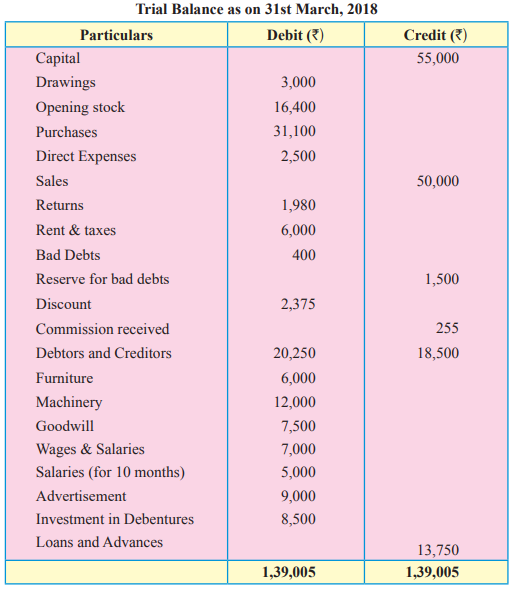 Trial Balance as on 31st March, 2018

| Particulars | Debit (₹) | Credit (₹) |
|---|---|---|
| Capital | | 55,000 |
| Drawings | 3,000 | |
| Opening stock | 16,400 | |
| Purchases | 31,100 | |
| Direct Expenses | 2,500 | |
| Sales | | 50,000 |
| Returns | 1,980 | |
| Rent & taxes | 6,000 | |
| Bad Debts | 400 | |
| Reserve for bad debts | | 1,500 |
| Discount | 2,375 | |
| Commission received | | 255 |
| Debtors and Creditors | 20,250 | 18,500 |
| Furniture | 6,000 | |
| Machinery | 12,000 | |
| Goodwill | 7,500 | |
| Wages & Salaries | 7,000 | |
| Salaries (for 10 months) | 5,000 | |
| Advertisement | 9,000 | |
| Investment in Debentures | 8,500 | |
| Loans and Advances | | 13,750 |
| | 1,39,005 | 1,39,005 |